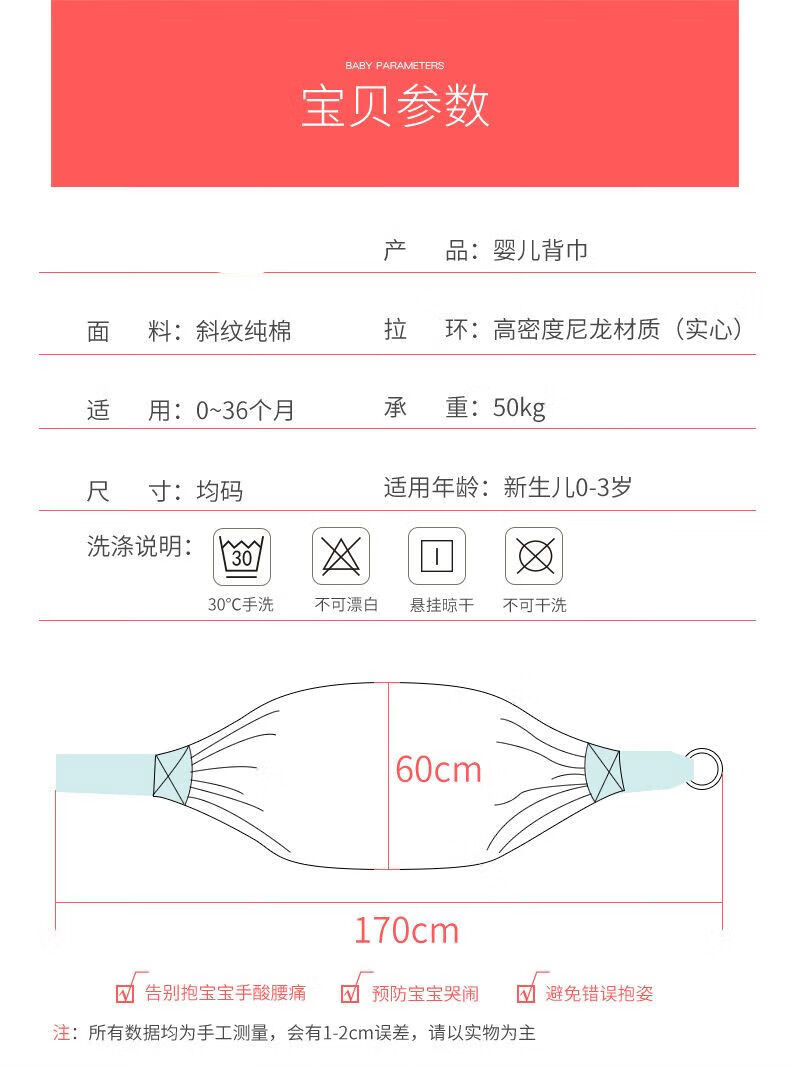 BABY PARAMETERS
宝贝参数

产　品：婴儿背巾

面　料：斜纹纯棉　　拉　环：高密度尼龙材质（实心）

适　用：0~36个月　　承　重：50kg

尺　寸：均码　　适用年龄：新生儿0-3岁

洗涤说明：
30
30°C手洗　不可漂白　悬挂晾干　不可干洗

60cm

170cm

告别抱宝宝手酸腰痛　预防宝宝哭闹　避免错误抱姿

注：所有数据均为手工测量，会有1-2cm误差，请以实物为主